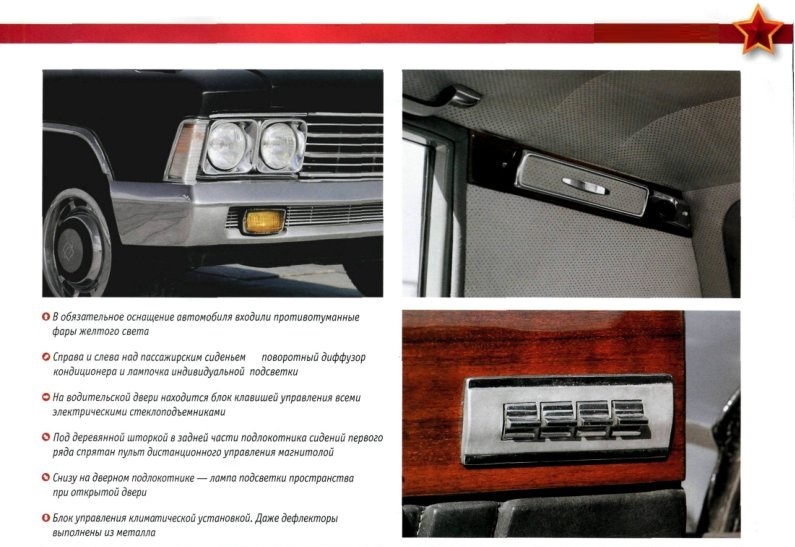 • В обязательное оснащение автомобиля входили противотуманные фары желтого света

• Справа и слева над пассажирским сиденьем поворотный диффузор кондиционера и лампочка индивидуальной подсветки

• На водительской двери находится блок клавишей управления всеми электрическими стеклоподъемниками

• Под деревянной шторкой в задней части подлокотника сидений первого ряда спрятан пульт дистанционного управления магнитолой

• Снизу на дверном подлокотнике — лампа подсветки пространства при открытой двери

• Блок управления климатической установкой. Даже дефлекторы выполнены из металла